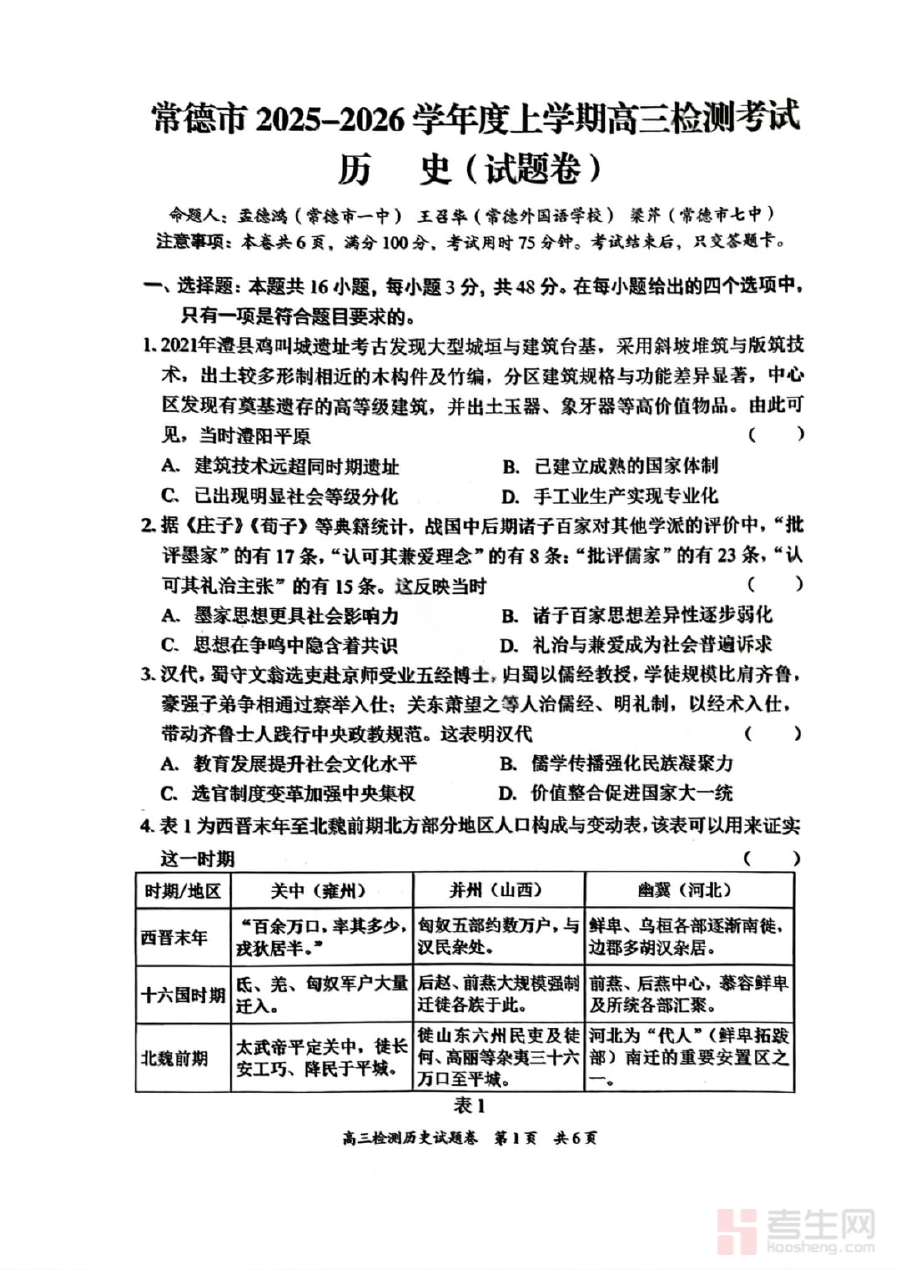 常德市 2025–2026 学年度上学期高三检测考试

历　史（试题卷）

命题人：孟德鸿（常德市一中）　王召华（常德外国语学校）　梁芹（常德市七中）
注意事项：本卷共 6 页，满分 100 分，考试用时 75 分钟。考试结束后，只交答题卡。

一、选择题：本题共 16 小题，每小题 3 分，共 48 分。在每小题给出的四个选项中，只有一项是符合题目要求的。

1. 2021年澧县鸡叫城遗址考古发现大型城垣与建筑台基，采用斜坡堆筑与版筑技术，出土较多形制相近的木构件及竹编，分区建筑规格与功能差异显著，中心区发现有奠基遗存的高等级建筑，并出土玉器、象牙器等高价值物品。由此可见，当时澧阳平原　（　）
A. 建筑技术远超同时期遗址　　B. 已建立成熟的国家体制
C. 已出现明显社会等级分化　　D. 手工业生产实现专业化

2. 据《庄子》《荀子》等典籍统计，战国中后期诸子百家对其他学派的评价中，“批评墨家”的有 17 条，“认可其兼爱理念”的有 8 条；“批评儒家”的有 23 条，“认可其礼治主张”的有 15 条。这反映当时　（　）
A. 墨家思想更具社会影响力　　B. 诸子百家思想差异性逐步弱化
C. 思想在争鸣中隐含着共识　　D. 礼治与兼爱成为社会普遍诉求

3. 汉代，蜀守文翁选吏赴京师受业五经博士，归蜀以儒经教授，学徒规模比肩齐鲁，豪强子弟争相通过察举入仕；关东萧望之等人治儒经、明礼制，以经术入仕，带动齐鲁士人践行中央政教规范。这表明汉代　（　）
A. 教育发展提升社会文化水平　　B. 儒学传播强化民族凝聚力
C. 选官制度变革加强中央集权　　D. 价值整合促进国家大一统

4. 表 1 为西晋末年至北魏前期北方部分地区人口构成与变动表，该表可以用来证实这一时期　（　）

| 时期/地区 | 关中（雍州） | 并州（山西） | 幽冀（河北） |
|---|---|---|---|
| 西晋末年 | “百余万口，率其多少，戎狄居半。” | 匈奴五部约数万户，与汉民杂处。 | 鲜卑、乌桓各部逐渐南徙，边郡多胡汉杂居。 |
| 十六国时期 | 氐、羌、匈奴军户大量迁入。 | 后赵、前燕大规模强制迁徙各族于此。 | 前燕、后燕中心，慕容鲜卑及所统各部汇聚。 |
| 北魏前期 | 太武帝平定关中，徙长安工巧、降民于平城。 | 徙山东六州民吏及徒何、高丽等杂夷三十六万口至平城。 | 河北为“代人”（鲜卑拓跋部）南迁的重要安置区之一。 |

表 1

高三检测历史试题卷　第 1 页　共 6 页

考生网
Kaosheng.com